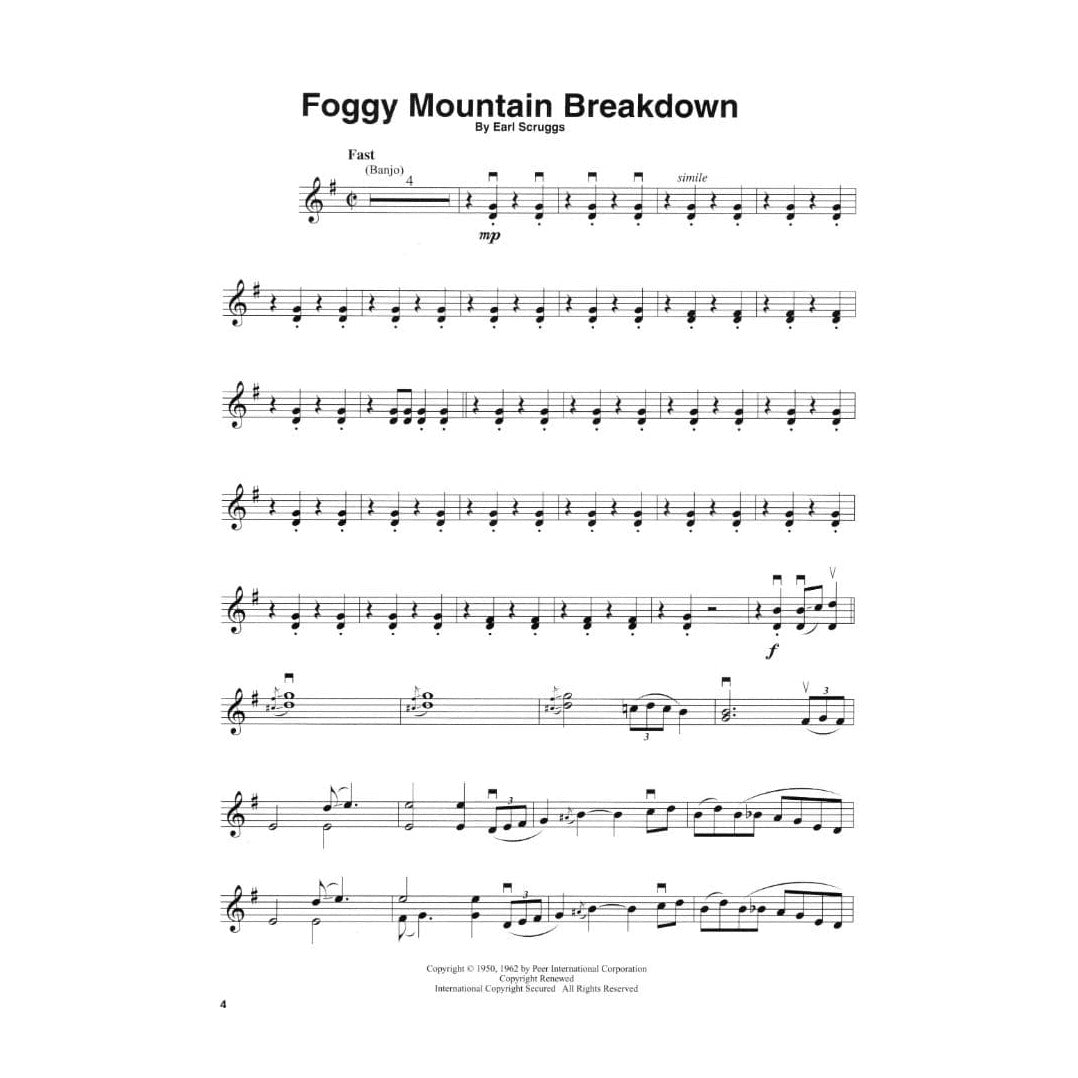 Foggy Mountain Breakdown

By Earl Scruggs

Fast

(Banjo)

4

simile

mp

f

3

3

3

3

Copyright © 1950, 1962 by Peer International Corporation
Copyright Renewed
International Copyright Secured All Rights Reserved

4